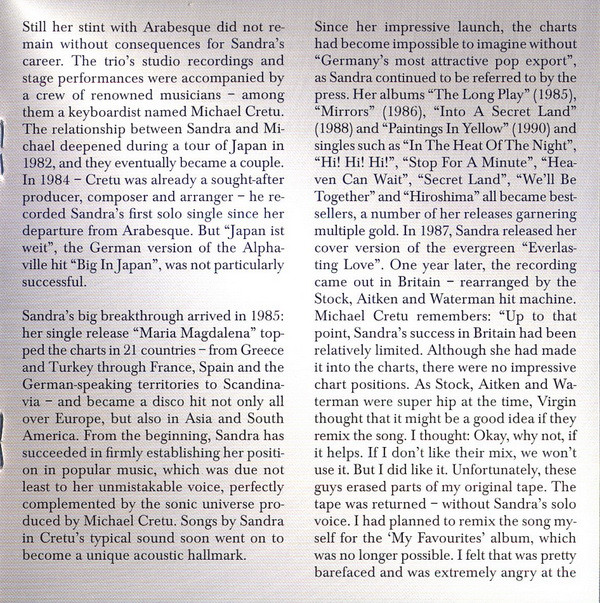 Still her stint with Arabesque did not remain without consequences for Sandra's career. The trio's studio recordings and stage performances were accompanied by a crew of renowned musicians – among them a keyboardist named Michael Cretu. The relationship between Sandra and Michael deepened during a tour of Japan in 1982, and they eventually became a couple. In 1984 – Cretu was already a sought-after producer, composer and arranger – he recorded Sandra's first solo single since her departure from Arabesque. But "Japan ist weit", the German version of the Alphaville hit "Big In Japan", was not particularly successful.

Sandra's big breakthrough arrived in 1985: her single release "Maria Magdalena" topped the charts in 21 countries – from Greece and Turkey through France, Spain and the German-speaking territories to Scandinavia – and became a disco hit not only all over Europe, but also in Asia and South America. From the beginning, Sandra has succeeded in firmly establishing her position in popular music, which was due not least to her unmistakable voice, perfectly complemented by the sonic universe produced by Michael Cretu. Songs by Sandra in Cretu's typical sound soon went on to become a unique acoustic hallmark.

Since her impressive launch, the charts had become impossible to imagine without "Germany's most attractive pop export", as Sandra continued to be referred to by the press. Her albums "The Long Play" (1985), "Mirrors" (1986), "Into A Secret Land" (1988) and "Paintings In Yellow" (1990) and singles such as "In The Heat Of The Night", "Hi! Hi! Hi!", "Stop For A Minute", "Heaven Can Wait", "Secret Land", "We'll Be Together" and "Hiroshima" all became bestsellers, a number of her releases garnering multiple gold. In 1987, Sandra released her cover version of the evergreen "Everlasting Love". One year later, the recording came out in Britain – rearranged by the Stock, Aitken and Waterman hit machine. Michael Cretu remembers: "Up to that point, Sandra's success in Britain had been relatively limited. Although she had made it into the charts, there were no impressive chart positions. As Stock, Aitken and Waterman were super hip at the time, Virgin thought that it might be a good idea if they remix the song. I thought: Okay, why not, if it helps. If I don't like their mix, we won't use it. But I did like it. Unfortunately, these guys erased parts of my original tape. The tape was returned – without Sandra's solo voice. I had planned to remix the song myself for the 'My Favourites' album, which was no longer possible. I felt that was pretty barefaced and was extremely angry at the